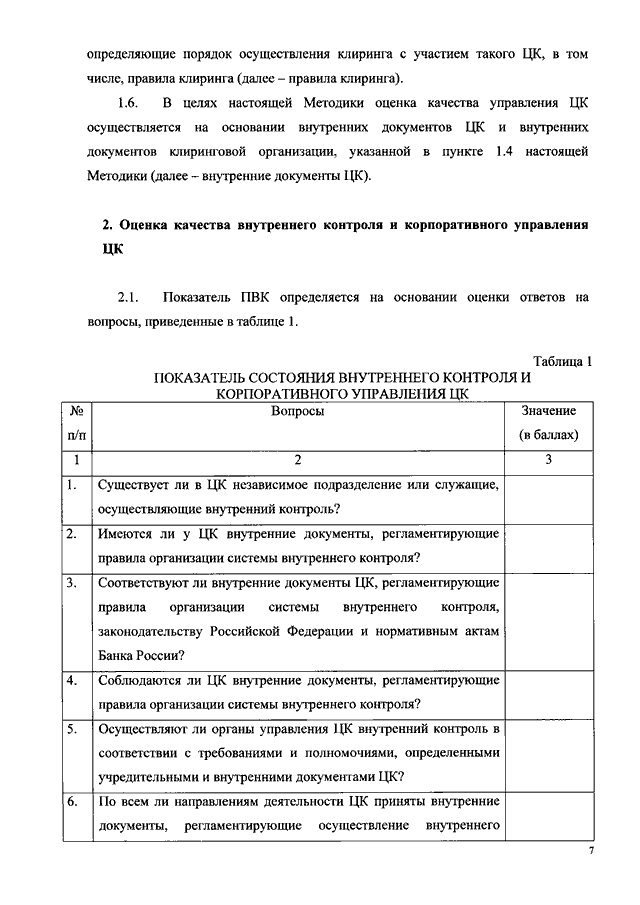 определяющие порядок осуществления клиринга с участием такого ЦК, в том числе, правила клиринга (далее – правила клиринга).

1.6. В целях настоящей Методики оценка качества управления ЦК осуществляется на основании внутренних документов ЦК и внутренних документов клиринговой организации, указанной в пункте 1.4 настоящей Методики (далее – внутренние документы ЦК).

2. Оценка качества внутреннего контроля и корпоративного управления ЦК

2.1. Показатель ПВК определяется на основании оценки ответов на вопросы, приведенные в таблице 1.

Таблица 1

ПОКАЗАТЕЛЬ СОСТОЯНИЯ ВНУТРЕННЕГО КОНТРОЛЯ И КОРПОРАТИВНОГО УПРАВЛЕНИЯ ЦК

| № п/п | Вопросы | Значение (в баллах) |
|---|---|---|
| 1 | 2 | 3 |
| 1. | Существует ли в ЦК независимое подразделение или служащие, осуществляющие внутренний контроль? | |
| 2. | Имеются ли у ЦК внутренние документы, регламентирующие правила организации системы внутреннего контроля? | |
| 3. | Соответствуют ли внутренние документы ЦК, регламентирующие правила организации системы внутреннего контроля, законодательству Российской Федерации и нормативным актам Банка России? | |
| 4. | Соблюдаются ли ЦК внутренние документы, регламентирующие правила организации системы внутреннего контроля? | |
| 5. | Осуществляют ли органы управления ЦК внутренний контроль в соответствии с требованиями и полномочиями, определенными учредительными и внутренними документами ЦК? | |
| 6. | По всем ли направлениям деятельности ЦК приняты внутренние документы, регламентирующие осуществление внутреннего | |

7